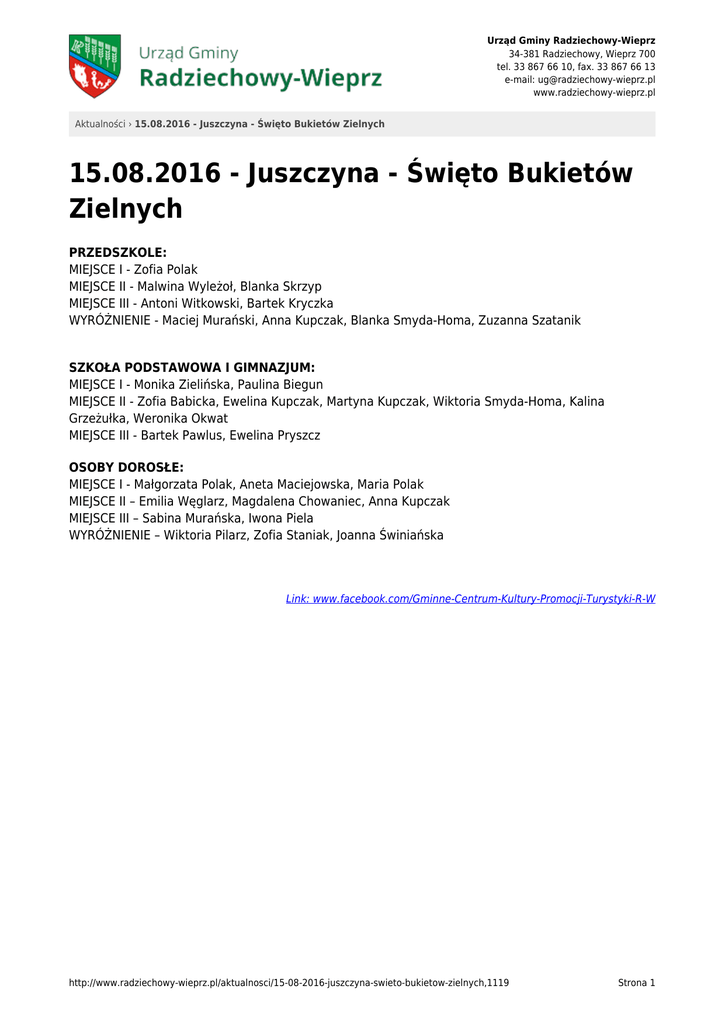 Urząd Gminy
Radziechowy-Wieprz

Urząd Gminy Radziechowy-Wieprz
34-381 Radziechowy, Wieprz 700
tel. 33 867 66 10, fax. 33 867 66 13
e-mail: ug@radziechowy-wieprz.pl
www.radziechowy-wieprz.pl

Aktualności › 15.08.2016 - Juszczyna - Święto Bukietów Zielnych

15.08.2016 - Juszczyna - Święto Bukietów Zielnych

PRZEDSZKOLE:
MIEJSCE I - Zofia Polak
MIEJSCE II - Malwina Wyleżoł, Blanka Skrzyp
MIEJSCE III - Antoni Witkowski, Bartek Kryczka
WYRÓŻNIENIE - Maciej Murański, Anna Kupczak, Blanka Smyda-Homa, Zuzanna Szatanik

SZKOŁA PODSTAWOWA I GIMNAZJUM:
MIEJSCE I - Monika Zielińska, Paulina Biegun
MIEJSCE II - Zofia Babicka, Ewelina Kupczak, Martyna Kupczak, Wiktoria Smyda-Homa, Kalina Grzeżułka, Weronika Okwat
MIEJSCE III - Bartek Pawlus, Ewelina Pryszcz

OSOBY DOROSŁE:
MIEJSCE I - Małgorzata Polak, Aneta Maciejowska, Maria Polak
MIEJSCE II – Emilia Węglarz, Magdalena Chowaniec, Anna Kupczak
MIEJSCE III – Sabina Murańska, Iwona Piela
WYRÓŻNIENIE – Wiktoria Pilarz, Zofia Staniak, Joanna Świniańska

Link: www.facebook.com/Gminne-Centrum-Kultury-Promocji-Turystyki-R-W

http://www.radziechowy-wieprz.pl/aktualnosci/15-08-2016-juszczyna-swieto-bukietow-zielnych,1119 Strona 1